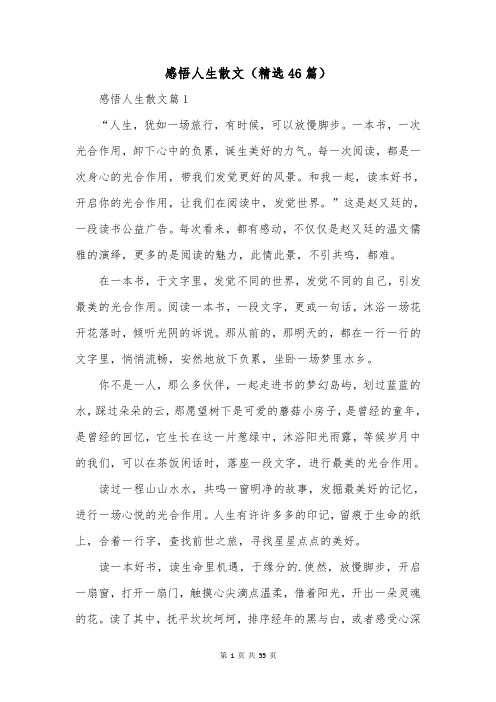 感悟人生散文（精选46篇）

感悟人生散文篇1

“人生，犹如一场旅行，有时候，可以放慢脚步。一本书，一次光合作用，卸下心中的负累，诞生美好的力气。每一次阅读，都是一次身心的光合作用，带我们发觉更好的风景。和我一起，读本好书，开启你的光合作用，让我们在阅读中，发觉世界。”这是赵又廷的，一段读书公益广告。每次看来，都有感动，不仅仅是赵又廷的温文儒雅的演绎，更多的是阅读的魅力，此情此景，不引共鸣，都难。

在一本书，于文字里，发觉不同的世界，发觉不同的自己，引发最美的光合作用。阅读一本书，一段文字，更或一句话，沐浴一场花开花落时，倾听光阴的诉说。那从前的，那明天的，都在一行一行的文字里，悄悄流畅，安然地放下负累，坐卧一场梦里水乡。

你不是一人，那么多伙伴，一起走进书的梦幻岛屿，划过蓝蓝的水，踩过朵朵的云，那愿望树下是可爱的蘑菇小房子，是曾经的童年，是曾经的回忆，它生长在这一片葱绿中，沐浴阳光雨露，等候岁月中的我们，可以在茶饭闲话时，落座一段文字，进行最美的光合作用。

读过一程山山水水，共鸣一窗明净的故事，发掘最美好的记忆，进行一场心悦的光合作用。人生有许许多多的印记，留痕于生命的纸上，合着一行字，查找前世之旅，寻找星星点点的美好。

读一本好书，读生命里机遇，于缘分的.使然，放慢脚步，开启一扇窗，打开一扇门，触摸心尖滴点温柔，借着阳光，开出一朵灵魂的花。读了其中，抚平坎坎坷坷，排序经年的黑与白，或者感受心深

第 1 页 共 55 页